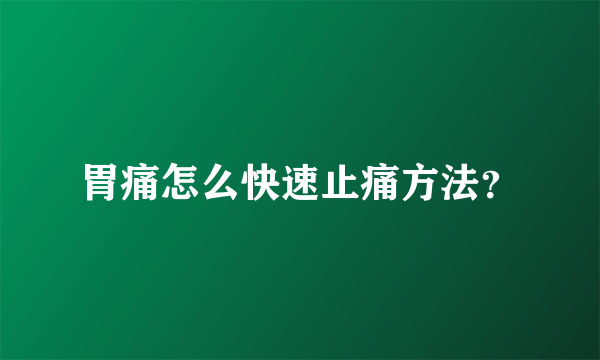 胃痛怎么快速止痛方法?